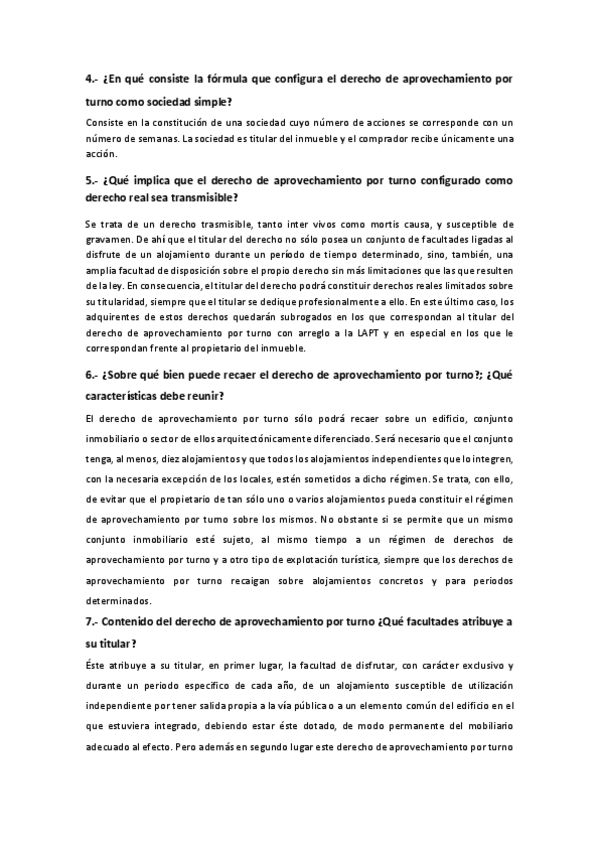 4.- ¿En qué consiste la fórmula que configura el derecho de aprovechamiento por turno como sociedad simple?

Consiste en la constitución de una sociedad cuyo número de acciones se corresponde con un número de semanas. La sociedad es titular del inmueble y el comprador recibe únicamente una acción.

5.- ¿Qué implica que el derecho de aprovechamiento por turno configurado como derecho real sea transmisible?

Se trata de un derecho trasmisible, tanto inter vivos como mortis causa, y susceptible de gravamen. De ahí que el titular del derecho no sólo posea un conjunto de facultades ligadas al disfrute de un alojamiento durante un período de tiempo determinado, sino, también, una amplia facultad de disposición sobre el propio derecho sin más limitaciones que las que resulten de la ley. En consecuencia, el titular del derecho podrá constituir derechos reales limitados sobre su titularidad, siempre que el titular se dedique profesionalmente a ello. En este último caso, los adquirentes de estos derechos quedarán subrogados en los que correspondan al titular del derecho de aprovechamiento por turno con arreglo a la LAPT y en especial en los que le correspondan frente al propietario del inmueble.

6.- ¿Sobre qué bien puede recaer el derecho de aprovechamiento por turno?; ¿Qué características debe reunir?

El derecho de aprovechamiento por turno sólo podrá recaer sobre un edificio, conjunto inmobiliario o sector de ellos arquitectónicamente diferenciado. Será necesario que el conjunto tenga, al menos, diez alojamientos y que todos los alojamientos independientes que lo integren, con la necesaria excepción de los locales, estén sometidos a dicho régimen. Se trata, con ello, de evitar que el propietario de tan sólo uno o varios alojamientos pueda constituir el régimen de aprovechamiento por turno sobre los mismos. No obstante si se permite que un mismo conjunto inmobiliario esté sujeto, al mismo tiempo a un régimen de derechos de aprovechamiento por turno y a otro tipo de explotación turística, siempre que los derechos de aprovechamiento por turno recaigan sobre alojamientos concretos y para periodos determinados.

7.- Contenido del derecho de aprovechamiento por turno ¿Qué facultades atribuye a su titular?

Éste atribuye a su titular, en primer lugar, la facultad de disfrutar, con carácter exclusivo y durante un periodo específico de cada año, de un alojamiento susceptible de utilización independiente por tener salida propia a la vía pública o a un elemento común del edificio en el que estuviera integrado, debiendo estar éste dotado, de modo permanente del mobiliario adecuado al efecto. Pero además en segundo lugar este derecho de aprovechamiento por turno